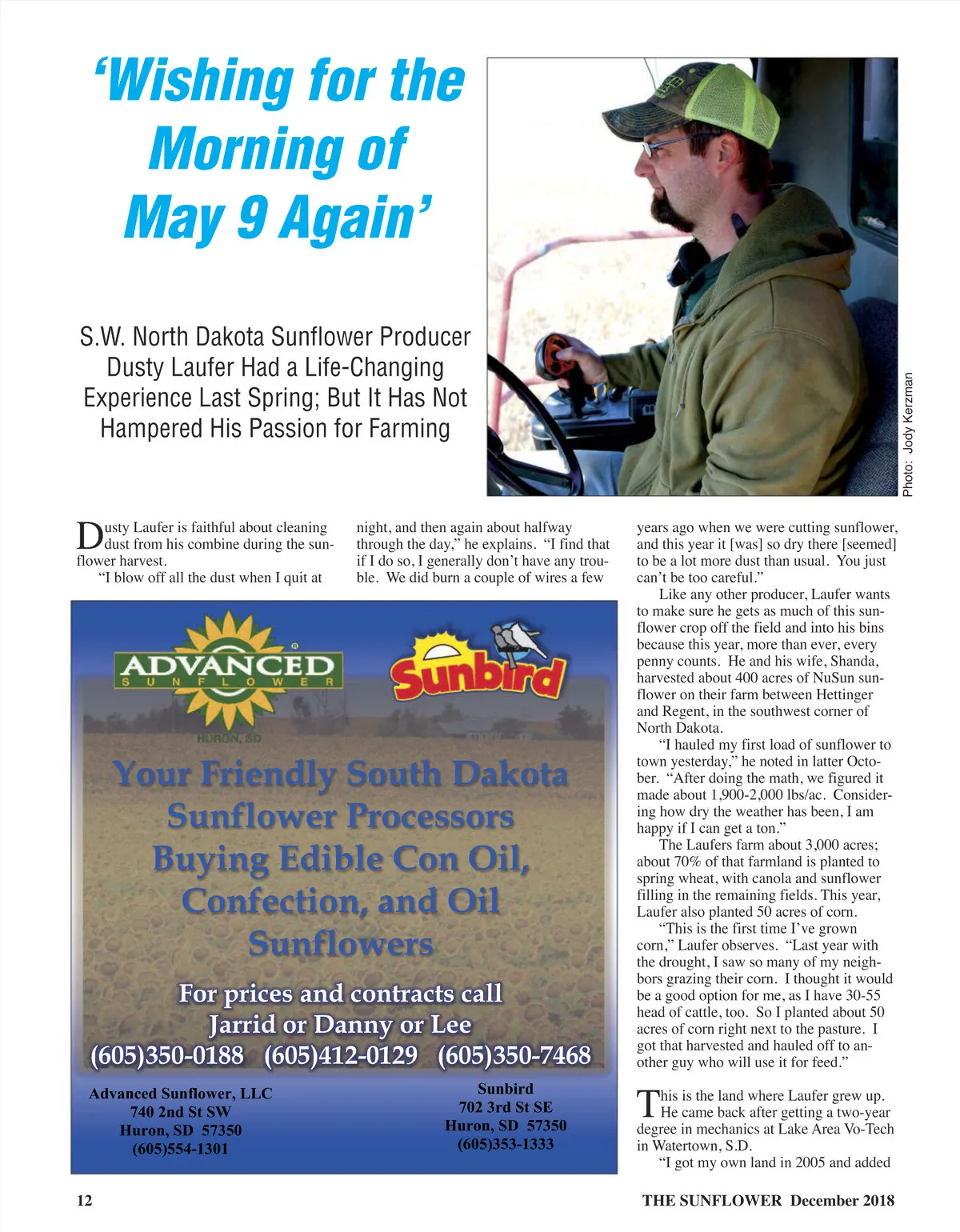 ‘Wishing for the Morning of May 9 Again’

S.W. North Dakota Sunflower Producer Dusty Laufer Had a Life-Changing Experience Last Spring; But It Has Not Hampered His Passion for Farming

Photo: Jody Kerzman

Dusty Laufer is faithful about cleaning dust from his combine during the sunflower harvest.

“I blow off all the dust when I quit at night, and then again about halfway through the day,” he explains. “I find that if I do so, I generally don’t have any trouble. We did burn a couple of wires a few years ago when we were cutting sunflower, and this year it [was] so dry there [seemed] to be a lot more dust than usual. You just can’t be too careful.”

Like any other producer, Laufer wants to make sure he gets as much of this sunflower crop off the field and into his bins because this year, more than ever, every penny counts. He and his wife, Shanda, harvested about 400 acres of NuSun sunflower on their farm between Hettinger and Regent, in the southwest corner of North Dakota.

“I hauled my first load of sunflower to town yesterday,” he noted in latter October. “After doing the math, we figured it made about 1,900-2,000 lbs/ac. Considering how dry the weather has been, I am happy if I can get a ton.”

The Laufers farm about 3,000 acres; about 70% of that farmland is planted to spring wheat, with canola and sunflower filling in the remaining fields. This year, Laufer also planted 50 acres of corn.

“This is the first time I’ve grown corn,” Laufer observes. “Last year with the drought, I saw so many of my neighbors grazing their corn. I thought it would be a good option for me, as I have 30-55 head of cattle, too. So I planted about 50 acres of corn right next to the pasture. I got that harvested and hauled off to another guy who will use it for feed.”

This is the land where Laufer grew up. He came back after getting a two-year degree in mechanics at Lake Area Vo-Tech in Watertown, S.D.

“I got my own land in 2005 and added

ADVANCED SUNFLOWER HURON, SD

Sunbird

Your Friendly South Dakota Sunflower Processors Buying Edible Con Oil, Confection, and Oil Sunflowers

For prices and contracts call Jarrid or Danny or Lee
(605)350-0188 (605)412-0129 (605)350-7468

Advanced Sunflower, LLC
740 2nd St SW
Huron, SD 57350
(605)554-1301

Sunbird
702 3rd St SE
Huron, SD 57350
(605)353-1333

12

THE SUNFLOWER December 2018